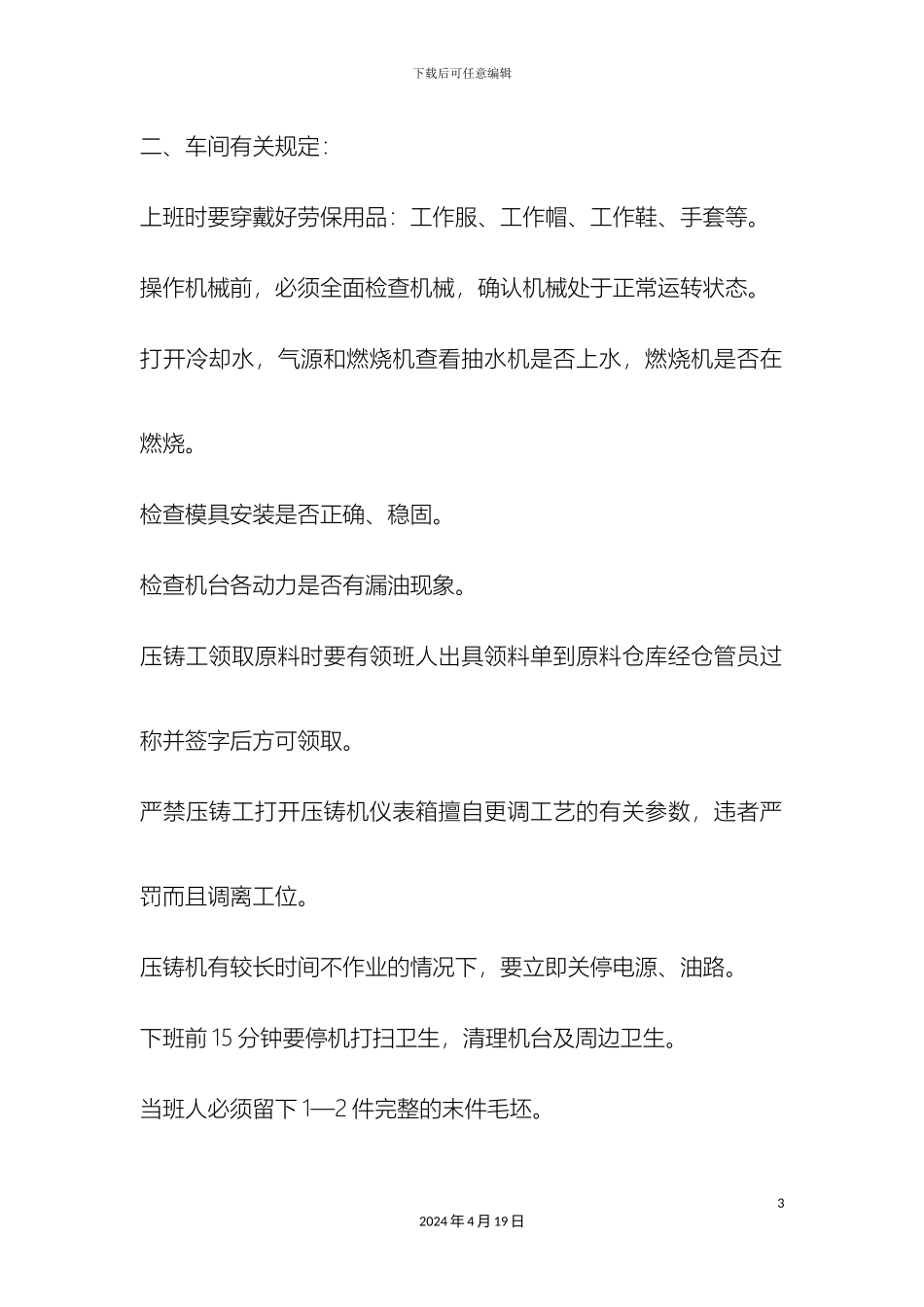 下载后可任意编辑

二、车间有关规定：

上班时要穿戴好劳保用品：工作服、工作帽、工作鞋、手套等。

操作机械前，必须全面检查机械，确认机械处于正常运转状态。

打开冷却水，气源和燃烧机查看抽水机是否上水，燃烧机是否在燃烧。

检查模具安装是否正确、稳固。

检查机台各动力是否有漏油现象。

压铸工领取原料时要有领班人出具领料单到原料仓库经仓管员过称并签字后方可领取。

严禁压铸工打开压铸机仪表箱擅自更调工艺的有关参数，违者严罚而且调离工位。

压铸机有较长时间不作业的情况下，要立即关停电源、油路。

下班前 15 分钟要停机打扫卫生，清理机台及周边卫生。

当班人必须留下 1—2 件完整的末件毛坯。

3

2024 年 4 月 19 日